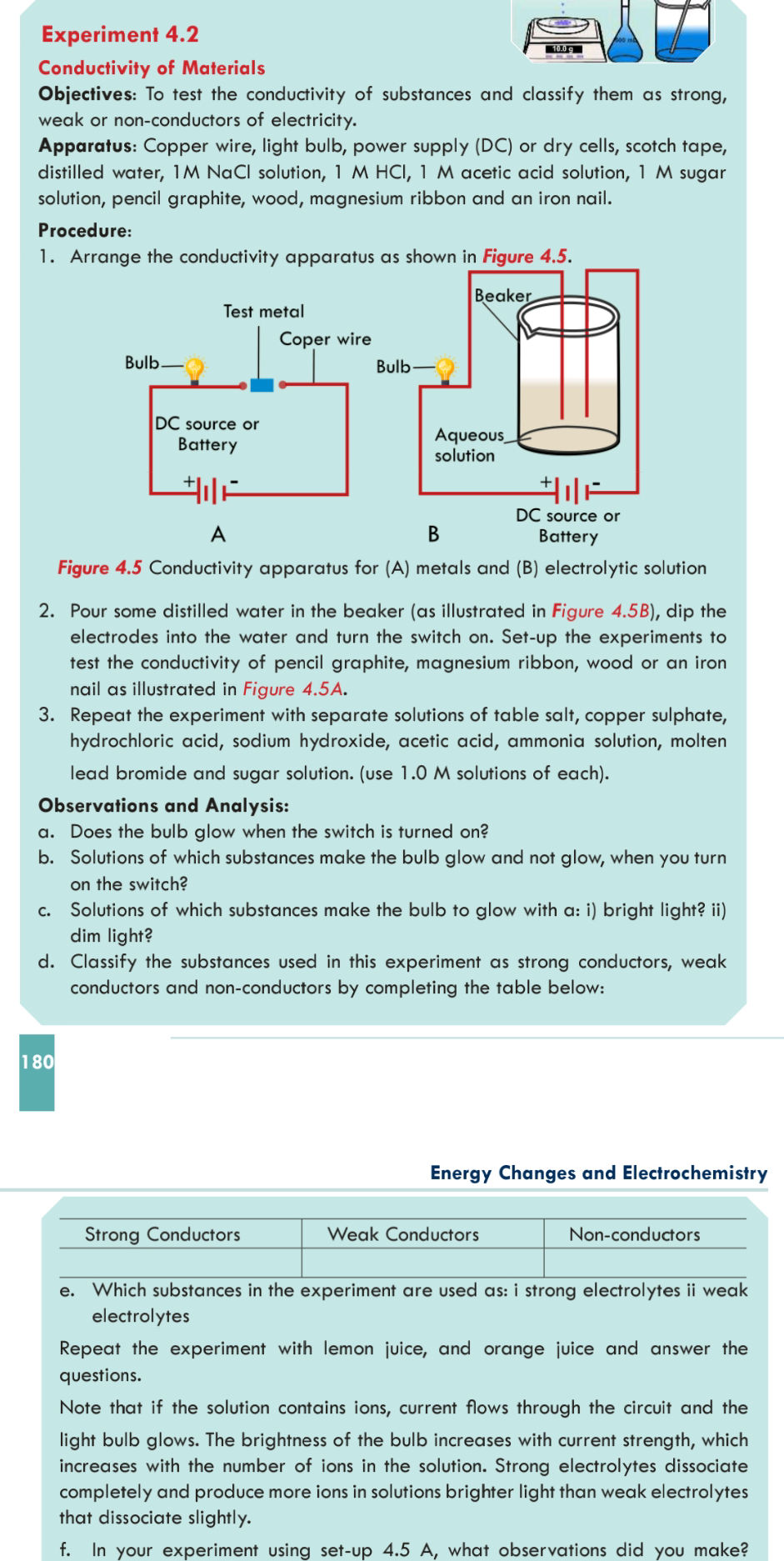 Experiment 4.2

Conductivity of Materials

Objectives: To test the conductivity of substances and classify them as strong, weak or non-conductors of electricity.

Apparatus: Copper wire, light bulb, power supply (DC) or dry cells, scotch tape, distilled water, 1M NaCl solution, 1 M HCl, 1 M acetic acid solution, 1 M sugar solution, pencil graphite, wood, magnesium ribbon and an iron nail.

Procedure:

1. Arrange the conductivity apparatus as shown in Figure 4.5.

Test metal
Coper wire
Bulb
DC source or Battery
+ -
A

Beaker
Bulb
Aqueous solution
+ -
DC source or Battery
B

Figure 4.5 Conductivity apparatus for (A) metals and (B) electrolytic solution

2. Pour some distilled water in the beaker (as illustrated in Figure 4.5B), dip the electrodes into the water and turn the switch on. Set-up the experiments to test the conductivity of pencil graphite, magnesium ribbon, wood or an iron nail as illustrated in Figure 4.5A.

3. Repeat the experiment with separate solutions of table salt, copper sulphate, hydrochloric acid, sodium hydroxide, acetic acid, ammonia solution, molten lead bromide and sugar solution. (use 1.0 M solutions of each).

Observations and Analysis:

a. Does the bulb glow when the switch is turned on?

b. Solutions of which substances make the bulb glow and not glow, when you turn on the switch?

c. Solutions of which substances make the bulb to glow with a: i) bright light? ii) dim light?

d. Classify the substances used in this experiment as strong conductors, weak conductors and non-conductors by completing the table below:

180

Energy Changes and Electrochemistry

| Strong Conductors | Weak Conductors | Non-conductors |
|---|---|---|
|  |  |  |

e. Which substances in the experiment are used as: i strong electrolytes ii weak electrolytes

Repeat the experiment with lemon juice, and orange juice and answer the questions.

Note that if the solution contains ions, current flows through the circuit and the light bulb glows. The brightness of the bulb increases with current strength, which increases with the number of ions in the solution. Strong electrolytes dissociate completely and produce more ions in solutions brighter light than weak electrolytes that dissociate slightly.

f. In your experiment using set-up 4.5 A, what observations did you make?